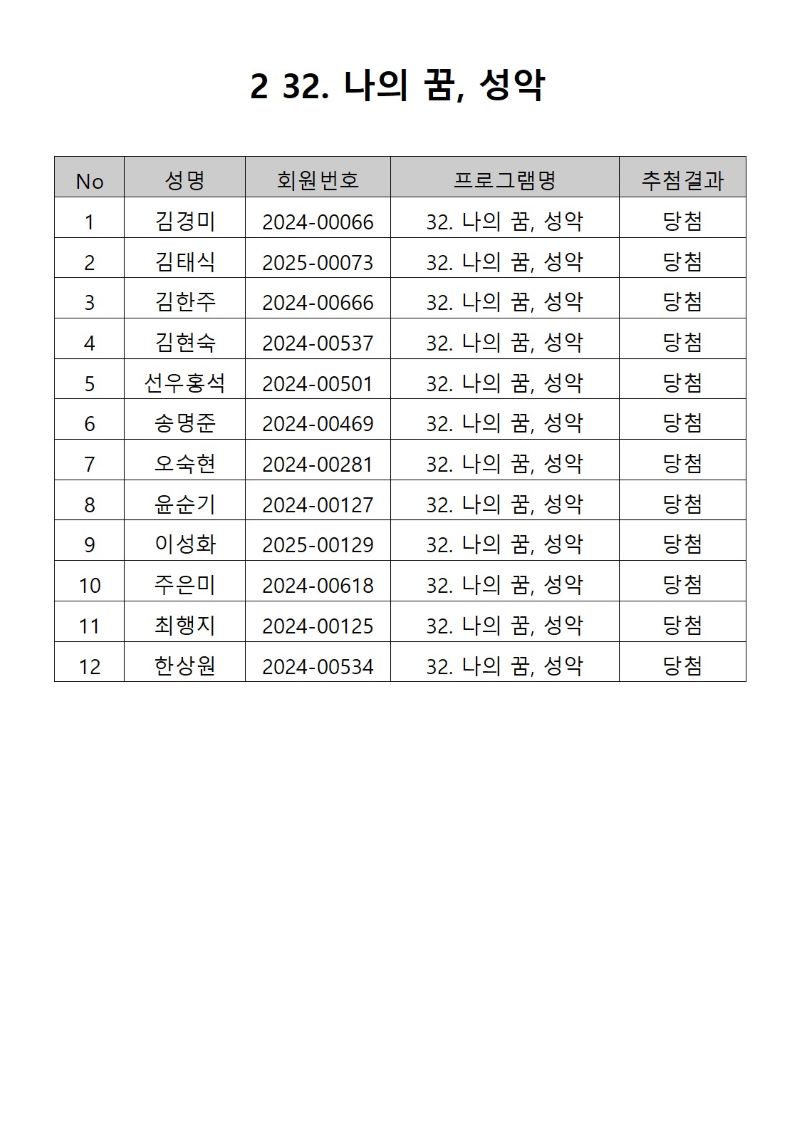 2 32. 나의 꿈, 성악

| No | 성명 | 회원번호 | 프로그램명 | 추첨결과 |
|---|---|---|---|---|
| 1 | 김경미 | 2024-00066 | 32. 나의 꿈, 성악 | 당첨 |
| 2 | 김태식 | 2025-00073 | 32. 나의 꿈, 성악 | 당첨 |
| 3 | 김한주 | 2024-00666 | 32. 나의 꿈, 성악 | 당첨 |
| 4 | 김현숙 | 2024-00537 | 32. 나의 꿈, 성악 | 당첨 |
| 5 | 선우홍석 | 2024-00501 | 32. 나의 꿈, 성악 | 당첨 |
| 6 | 송명준 | 2024-00469 | 32. 나의 꿈, 성악 | 당첨 |
| 7 | 오숙현 | 2024-00281 | 32. 나의 꿈, 성악 | 당첨 |
| 8 | 윤순기 | 2024-00127 | 32. 나의 꿈, 성악 | 당첨 |
| 9 | 이성화 | 2025-00129 | 32. 나의 꿈, 성악 | 당첨 |
| 10 | 주은미 | 2024-00618 | 32. 나의 꿈, 성악 | 당첨 |
| 11 | 최행지 | 2024-00125 | 32. 나의 꿈, 성악 | 당첨 |
| 12 | 한상원 | 2024-00534 | 32. 나의 꿈, 성악 | 당첨 |